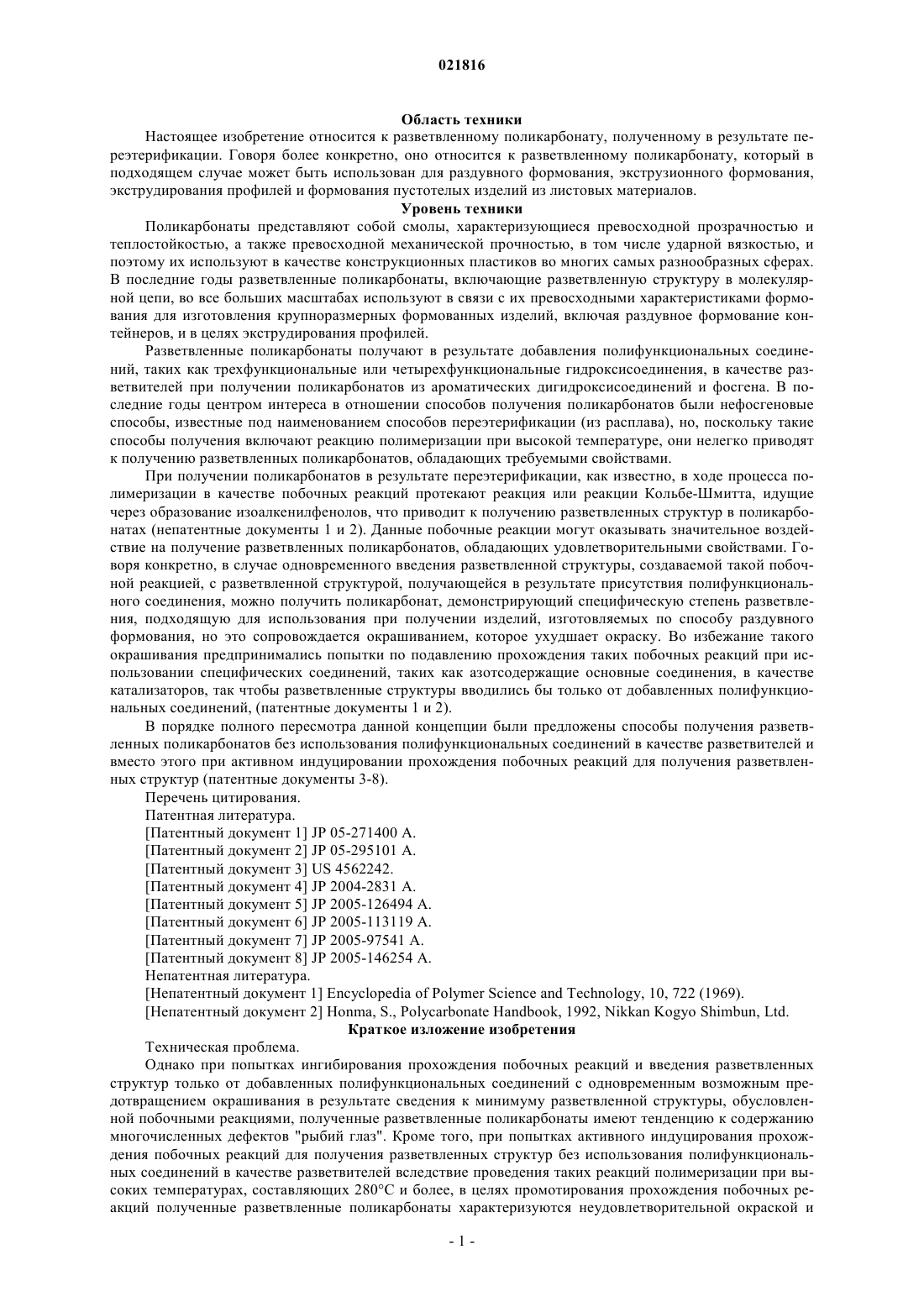 021816

Область техники

Настоящее изобретение относится к разветвленному поликарбонату, полученному в результате переэтерификации. Говоря более конкретно, оно относится к разветвленному поликарбонату, который в подходящем случае может быть использован для раздувного формования, экструзионного формования, экструдирования профилей и формования пустотелых изделий из листовых материалов.

Уровень техники

Поликарбонаты представляют собой смолы, характеризующиеся превосходной прозрачностью и теплостойкостью, а также превосходной механической прочностью, в том числе ударной вязкостью, и поэтому их используют в качестве конструкционных пластиков во многих самых разнообразных сферах. В последние годы разветвленные поликарбонаты, включающие разветвленную структуру в молекулярной цепи, во все больших масштабах используют в связи с их превосходными характеристиками формования для изготовления крупноразмерных формованных изделий, включая раздувное формование контейнеров, и в целях экструдирования профилей.

Разветвленные поликарбонаты получают в результате добавления полифункциональных соединений, таких как трехфункциональные или четырехфункциональные гидроксисоединения, в качестве разветвителей при получении поликарбонатов из ароматических дигидроксисоединений и фосгена. В последние годы центром интереса в отношении способов получения поликарбонатов были нефосгеновые способы, известные под наименованием способов переэтерификации (из расплава), но, поскольку такие способы получения включают реакцию полимеризации при высокой температуре, они нелегко приводят к получению разветвленных поликарбонатов, обладающих требуемыми свойствами.

При получении поликарбонатов в результате переэтерификации, как известно, в ходе процесса полимеризации в качестве побочных реакций протекают реакция или реакции Кольбе-Шмитта, идущие через образование изоалкенилфенолов, что приводит к получению разветвленных структур в поликарбонатах (непатентные документы 1 и 2). Данные побочные реакции могут оказывать значительное воздействие на получение разветвленных поликарбонатов, обладающих удовлетворительными свойствами. Говоря конкретно, в случае одновременного введения разветвленной структуры, создаваемой такой побочной реакцией, с разветвленной структурой, получающейся в результате присутствия полифункционального соединения, можно получить поликарбонат, демонстрирующий специфическую степень разветвления, подходящую для использования при получении изделий, изготовляемых по способу раздувного формования, но это сопровождается окрашиванием, которое ухудшает окраску. Во избежание такого окрашивания предпринимались попытки по подавлению прохождения таких побочных реакций при использовании специфических соединений, таких как азотсодержащие основные соединения, в качестве катализаторов, так чтобы разветвленные структуры вводились бы только от добавленных полифункциональных соединений, (патентные документы 1 и 2).

В порядке полного пересмотра данной концепции были предложены способы получения разветвленных поликарбонатов без использования полифункциональных соединений в качестве разветвителей и вместо этого при активном индуцировании прохождения побочных реакций для получения разветвленных структур (патентные документы 3-8).

Перечень цитирования.

Патентная литература.

[Патентный документ 1] JP 05-271400 A.

[Патентный документ 2] JP 05-295101 A.

[Патентный документ 3] US 4562242.

[Патентный документ 4] JP 2004-2831 A.

[Патентный документ 5] JP 2005-126494 A.

[Патентный документ 6] JP 2005-113119 A.

[Патентный документ 7] JP 2005-97541 A.

[Патентный документ 8] JP 2005-146254 A.

Непатентная литература.

[Непатентный документ 1] Encyclopedia of Polymer Science and Technology, 10, 722 (1969).

[Непатентный документ 2] Honma, S., Polycarbonate Handbook, 1992, Nikkan Kogyo Shimbun, Ltd.

Краткое изложение изобретения

Техническая проблема.

Однако при попытках ингибирования прохождения побочных реакций и введения разветвленных структур только от добавленных полифункциональных соединений с одновременным возможным предотвращением окрашивания в результате сведения к минимуму разветвленной структуры, обусловленной побочными реакциями, полученные разветвленные поликарбонаты имеют тенденцию к содержанию многочисленных дефектов "рыбий глаз". Кроме того, при попытках активного индуцирования прохождения побочных реакций для получения разветвленных структур без использования полифункциональных соединений в качестве разветвителей вследствие проведения таких реакций полимеризации при высоких температурах, составляющих 280°C и более, в целях промотирования прохождения побочных реакций полученные разветвленные поликарбонаты характеризуются неудовлетворительной окраской и

- 1 -